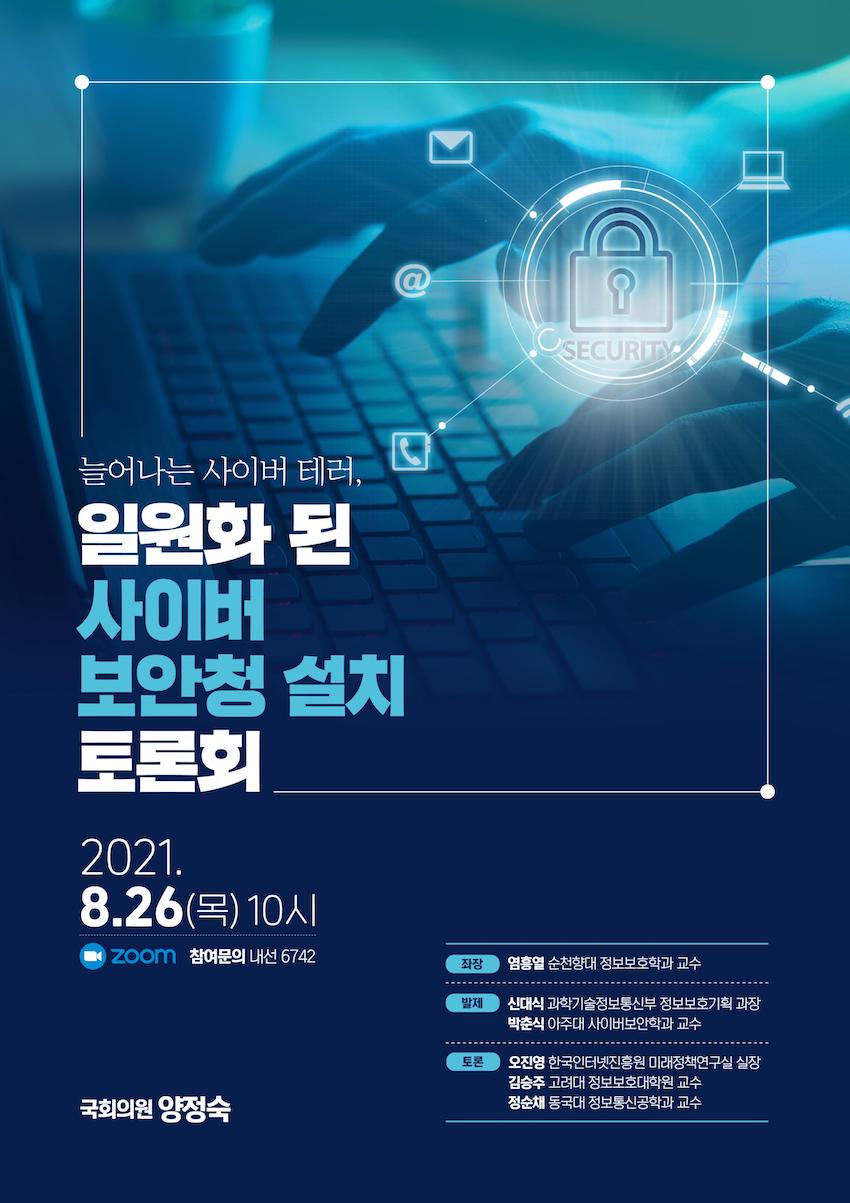 SECURITY

늘어나는 사이버 테러,

일원화 된
사이버
보안청 설치
토론회

2021.
8.26(목) 10시

zoom 참여문의 내선 6742

좌장 염흥열 순천향대 정보보호학과 교수

발제 신대식 과학기술정보통신부 정보보호기획 과장
박춘식 아주대 사이버보안학과 교수

토론 오진영 한국인터넷진흥원 미래정책연구실 실장
김승주 고려대 정보보호대학원 교수
정순채 동국대 정보통신공학과 교수

국회의원 양정숙